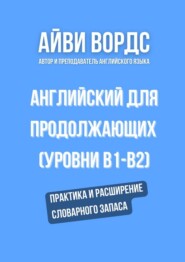 АЙВИ ВОРДС
АВТОР И ПРЕПОДАВАТЕЛЬ АНГЛИЙСКОГО ЯЗЫКА

АНГЛИЙСКИЙ ДЛЯ ПРОДОЛЖАЮЩИХ (УРОВНИ B1-B2)

ПРАКТИКА И РАСШИРЕНИЕ СЛОВАРНОГО ЗАПАСА